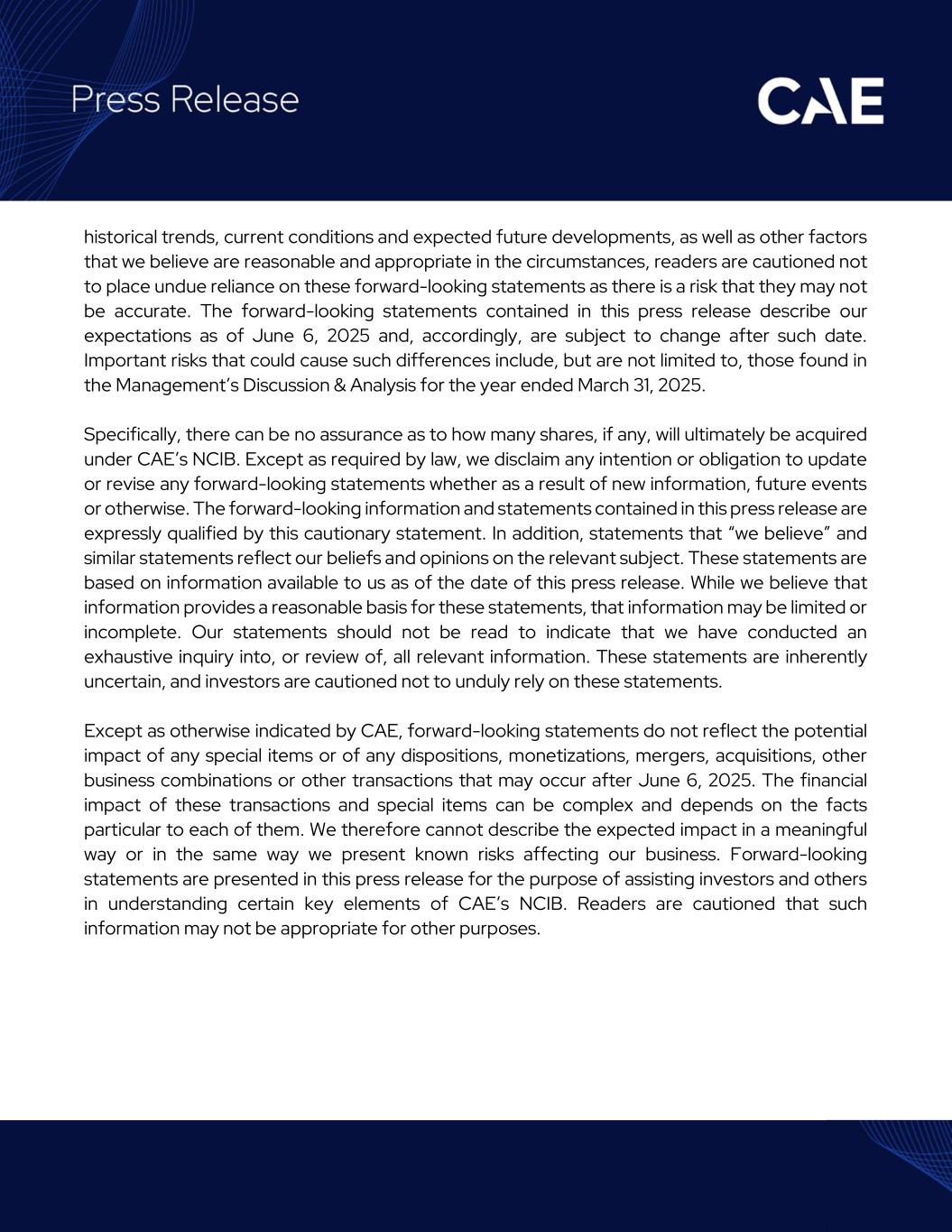 Press Release

CAE

historical trends, current conditions and expected future developments, as well as other factors that we believe are reasonable and appropriate in the circumstances, readers are cautioned not to place undue reliance on these forward-looking statements as there is a risk that they may not be accurate. The forward-looking statements contained in this press release describe our expectations as of June 6, 2025 and, accordingly, are subject to change after such date. Important risks that could cause such differences include, but are not limited to, those found in the Management's Discussion & Analysis for the year ended March 31, 2025.

Specifically, there can be no assurance as to how many shares, if any, will ultimately be acquired under CAE's NCIB. Except as required by law, we disclaim any intention or obligation to update or revise any forward-looking statements whether as a result of new information, future events or otherwise. The forward-looking information and statements contained in this press release are expressly qualified by this cautionary statement. In addition, statements that "we believe" and similar statements reflect our beliefs and opinions on the relevant subject. These statements are based on information available to us as of the date of this press release. While we believe that information provides a reasonable basis for these statements, that information may be limited or incomplete. Our statements should not be read to indicate that we have conducted an exhaustive inquiry into, or review of, all relevant information. These statements are inherently uncertain, and investors are cautioned not to unduly rely on these statements.

Except as otherwise indicated by CAE, forward-looking statements do not reflect the potential impact of any special items or of any dispositions, monetizations, mergers, acquisitions, other business combinations or other transactions that may occur after June 6, 2025. The financial impact of these transactions and special items can be complex and depends on the facts particular to each of them. We therefore cannot describe the expected impact in a meaningful way or in the same way we present known risks affecting our business. Forward-looking statements are presented in this press release for the purpose of assisting investors and others in understanding certain key elements of CAE's NCIB. Readers are cautioned that such information may not be appropriate for other purposes.